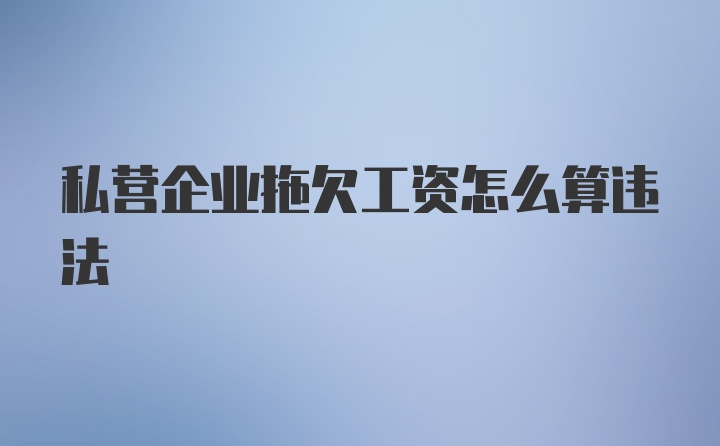 私营企业拖欠工资怎么算违法